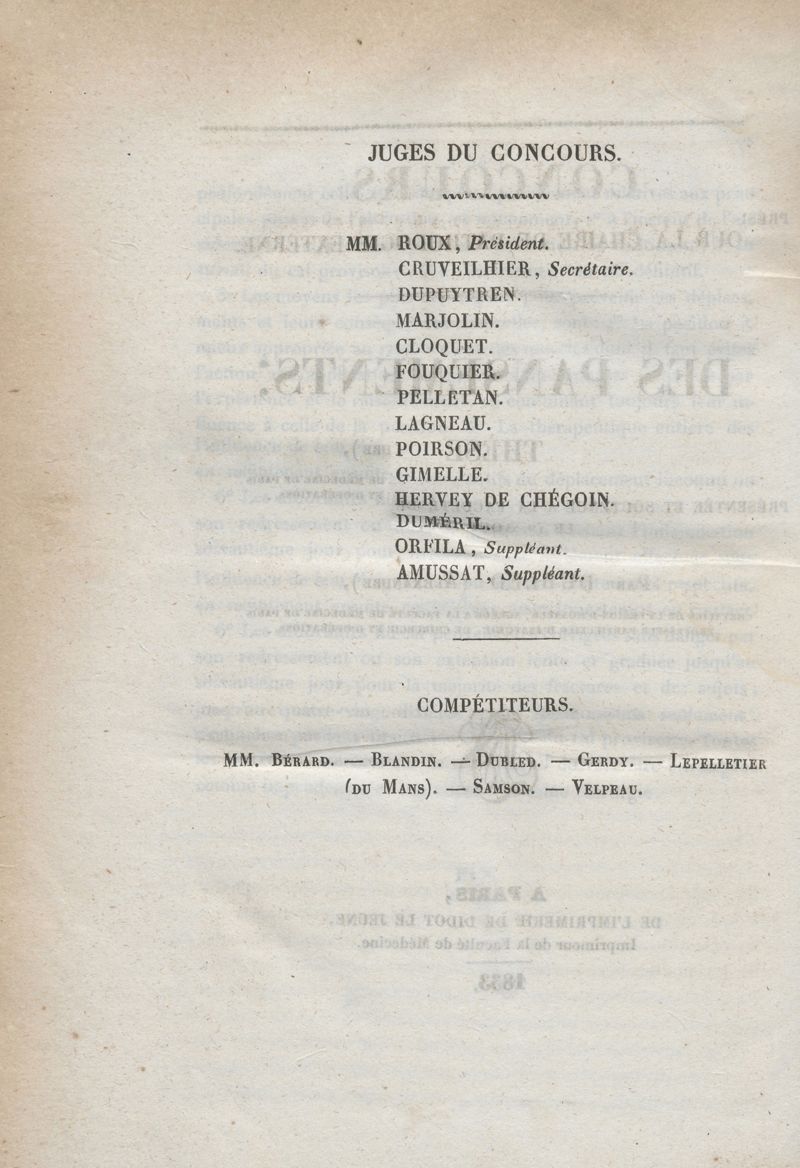 JUGES DU CONCOURS.

MM. ROUX, Président.
CRUVEILHIER, Secrétaire.
DUPUYTREN.
MARJOLIN.
CLOQUET.
FOUQUIER.
PELLETAN.
LAGNEAU.
POIRSON.
GIMELLE.
HERVEY DE CHÉGOIN.
DUMÉRIL.
ORFILA, Suppléant.
AMUSSAT, Suppléant.

COMPÉTITEURS.

MM. Bérard. — Blandin. — Dubled. — Gerdy. — Lepelletier (du Mans). — Samson. — Velpeau.